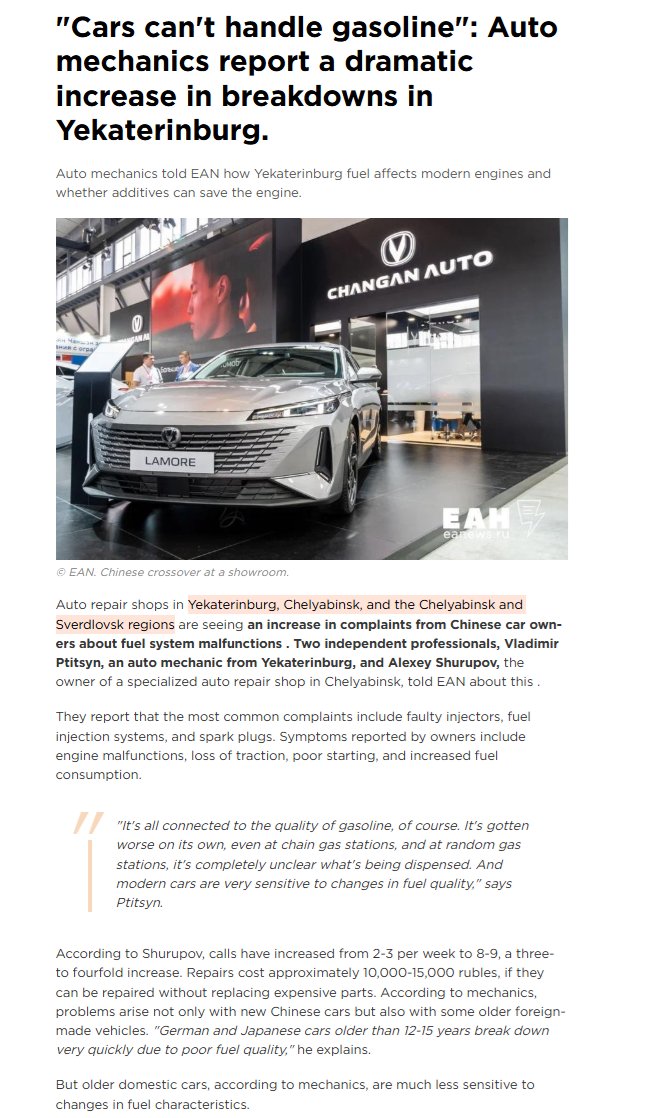 "Cars can't handle gasoline": Auto mechanics report a dramatic increase in breakdowns in Yekaterinburg.

Auto mechanics told EAN how Yekaterinburg fuel affects modern engines and whether additives can save the engine.

CHANGAN AUTO

LAMORE

EAN
eanews.ru

© EAN. Chinese crossover at a showroom.

Auto repair shops in Yekaterinburg, Chelyabinsk, and the Chelyabinsk and Sverdlovsk regions are seeing an increase in complaints from Chinese car owners about fuel system malfunctions . Two independent professionals, Vladimir Ptitsyn, an auto mechanic from Yekaterinburg, and Alexey Shurupov, the owner of a specialized auto repair shop in Chelyabinsk, told EAN about this .

They report that the most common complaints include faulty injectors, fuel injection systems, and spark plugs. Symptoms reported by owners include engine malfunctions, loss of traction, poor starting, and increased fuel consumption.

"It's all connected to the quality of gasoline, of course. It's gotten worse on its own, even at chain gas stations, and at random gas stations, it's completely unclear what's being dispensed. And modern cars are very sensitive to changes in fuel quality," says Ptitsyn.

According to Shurupov, calls have increased from 2-3 per week to 8-9, a three- to fourfold increase. Repairs cost approximately 10,000-15,000 rubles, if they can be repaired without replacing expensive parts. According to mechanics, problems arise not only with new Chinese cars but also with some older foreign-made vehicles. "German and Japanese cars older than 12-15 years break down very quickly due to poor fuel quality," he explains.

But older domestic cars, according to mechanics, are much less sensitive to changes in fuel characteristics.